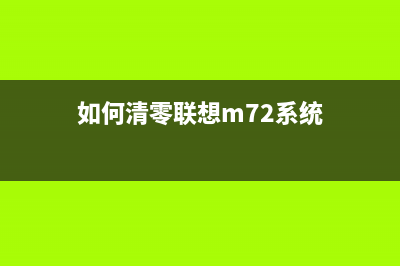 如何清零联想m72系统